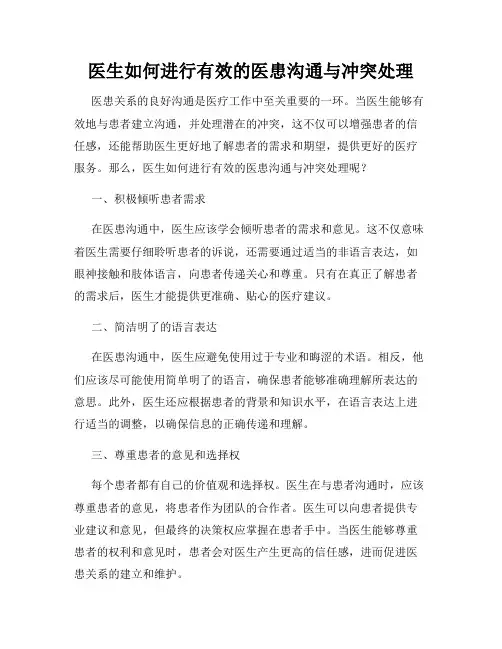 医生如何进行有效的医患沟通与冲突处理

医患关系的良好沟通是医疗工作中至关重要的一环。当医生能够有效地与患者建立沟通，并处理潜在的冲突，这不仅可以增强患者的信任感，还能帮助医生更好地了解患者的需求和期望，提供更好的医疗服务。那么，医生如何进行有效的医患沟通与冲突处理呢？

一、积极倾听患者需求

在医患沟通中，医生应该学会倾听患者的需求和意见。这不仅意味着医生需要仔细聆听患者的诉说，还需要通过适当的非语言表达，如眼神接触和肢体语言，向患者传递关心和尊重。只有在真正了解患者的需求后，医生才能提供更准确、贴心的医疗建议。

二、简洁明了的语言表达

在医患沟通中，医生应避免使用过于专业和晦涩的术语。相反，他们应该尽可能使用简单明了的语言，确保患者能够准确理解所表达的意思。此外，医生还应根据患者的背景和知识水平，在语言表达上进行适当的调整，以确保信息的正确传递和理解。

三、尊重患者的意见和选择权

每个患者都有自己的价值观和选择权。医生在与患者沟通时，应该尊重患者的意见，将患者作为团队的合作者。医生可以向患者提供专业建议和意见，但最终的决策权应掌握在患者手中。当医生能够尊重患者的权利和意见时，患者会对医生产生更高的信任感，进而促进医患关系的建立和维护。